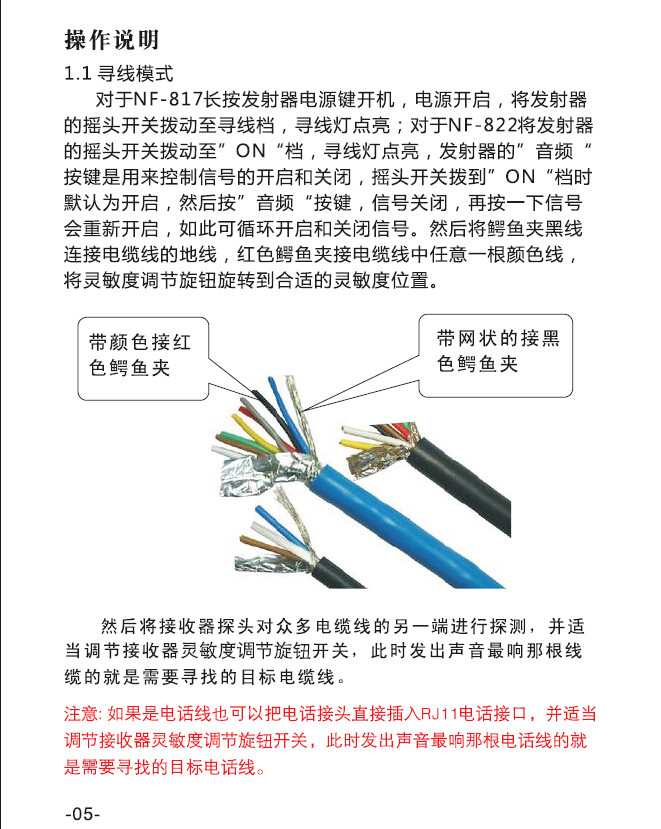 操作说明

1.1 寻线模式

对于NF-817长按发射器电源键开机，电源开启，将发射器的摇头开关拨动至寻线档，寻线灯点亮；对于NF-822将发射器的摇头开关拨动至”ON“档，寻线灯点亮，发射器的”音频“按键是用来控制信号的开启和关闭，摇头开关拨到”ON“档时默认为开启，然后按”音频“按键，信号关闭，再按一下信号会重新开启，如此可循环开启和关闭信号。然后将鳄鱼夹黑线连接电缆线的地线，红色鳄鱼夹接电缆线中任意一根颜色线，将灵敏度调节旋钮旋转到合适的灵敏度位置。

带颜色接红色鳄鱼夹

带网状的接黑色鳄鱼夹

然后将接收器探头对众多电缆线的另一端进行探测，并适当调节接收器灵敏度调节旋钮开关，此时发出声音最响那根线缆的就是需要寻找的目标电缆线。

注意: 如果是电话线也可以把电话接头直接插入RJ11电话接口，并适当调节接收器灵敏度调节旋钮开关，此时发出声音最响那根电话线的就是需要寻找的目标电话线。

-05-